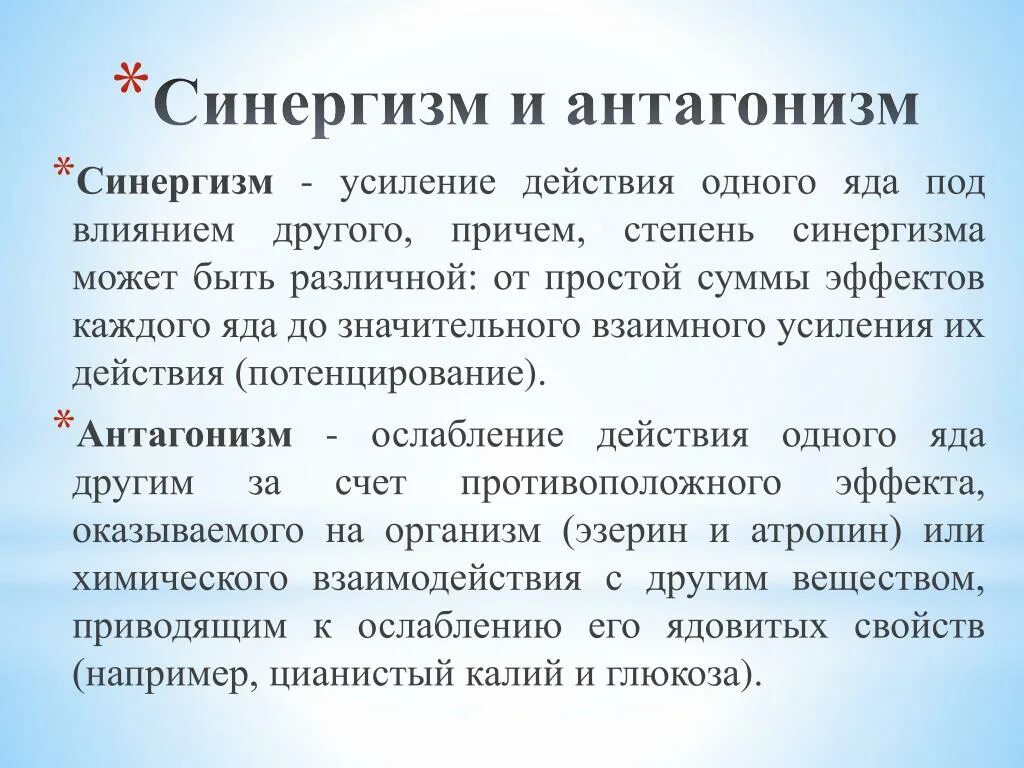 *Синергизм и антагонизм

*Синергизм - усиление действия одного яда под влиянием другого, причем, степень синергизма может быть различной: от простой суммы эффектов каждого яда до значительного взаимного усиления их действия (потенцирование).

*Антагонизм - ослабление действия одного яда другим за счет противоположного эффекта, оказываемого на организм (эзерин и атропин) или химического взаимодействия с другим веществом, приводящим к ослаблению его ядовитых свойств (например, цианистый калий и глюкоза).